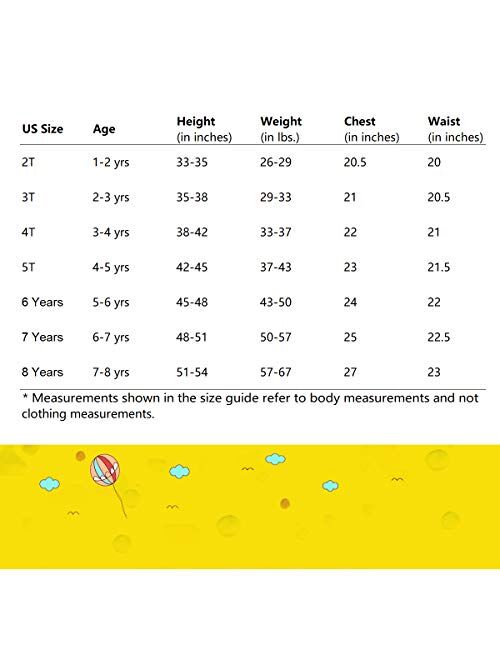 | US Size | Age | Height (in inches) | Weight (in lbs.) | Chest (in inches) | Waist (in inches) |
|---|---|---|---|---|---|
| 2T | 1-2 yrs | 33-35 | 26-29 | 20.5 | 20 |
| 3T | 2-3 yrs | 35-38 | 29-33 | 21 | 20.5 |
| 4T | 3-4 yrs | 38-42 | 33-37 | 22 | 21 |
| 5T | 4-5 yrs | 42-45 | 37-43 | 23 | 21.5 |
| 6 Years | 5-6 yrs | 45-48 | 43-50 | 24 | 22 |
| 7 Years | 6-7 yrs | 48-51 | 50-57 | 25 | 22.5 |
| 8 Years | 7-8 yrs | 51-54 | 57-67 | 27 | 23 |

* Measurements shown in the size guide refer to body measurements and not clothing measurements.